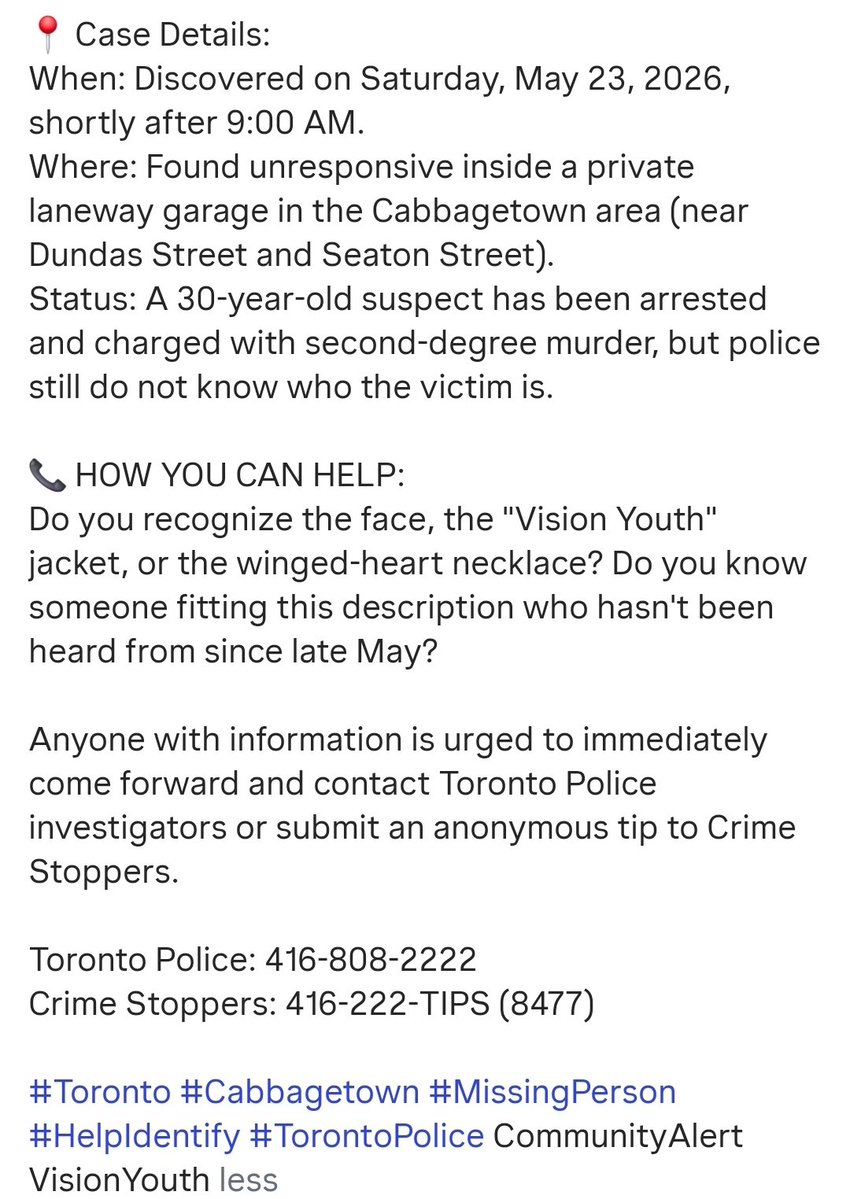 📍 Case Details:
When: Discovered on Saturday, May 23, 2026, shortly after 9:00 AM.
Where: Found unresponsive inside a private laneway garage in the Cabbagetown area (near Dundas Street and Seaton Street).
Status: A 30-year-old suspect has been arrested and charged with second-degree murder, but police still do not know who the victim is.

📞 HOW YOU CAN HELP:
Do you recognize the face, the "Vision Youth" jacket, or the winged-heart necklace? Do you know someone fitting this description who hasn't been heard from since late May?

Anyone with information is urged to immediately come forward and contact Toronto Police investigators or submit an anonymous tip to Crime Stoppers.

Toronto Police: 416-808-2222
Crime Stoppers: 416-222-TIPS (8477)

#Toronto #Cabbagetown #MissingPerson #HelpIdentify #TorontoPolice CommunityAlert VisionYouth less